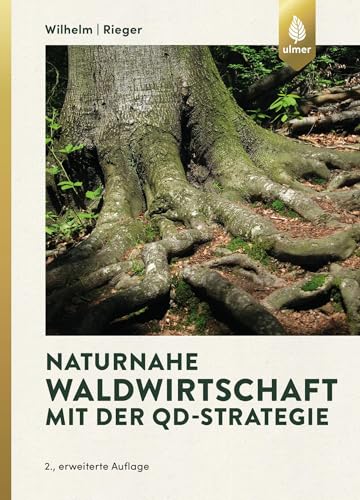 Wilhelm | Rieger

ulmer

NATURNAHE
WALDWIRTSCHAFT
MIT DER QD-STRATEGIE

2., erweiterte Auflage